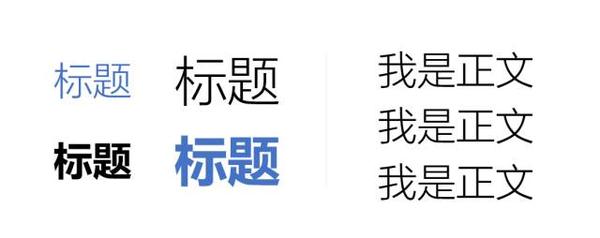 标题 标题

标题 标题

我是正文
我是正文
我是正文